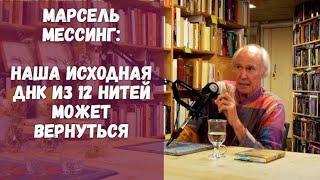 МАРСЕЛЬ МЕССИНГ:

НАША ИСХОДНАЯ ДНК ИЗ 12 НИТЕЙ МОЖЕТ ВЕРНУТЬСЯ